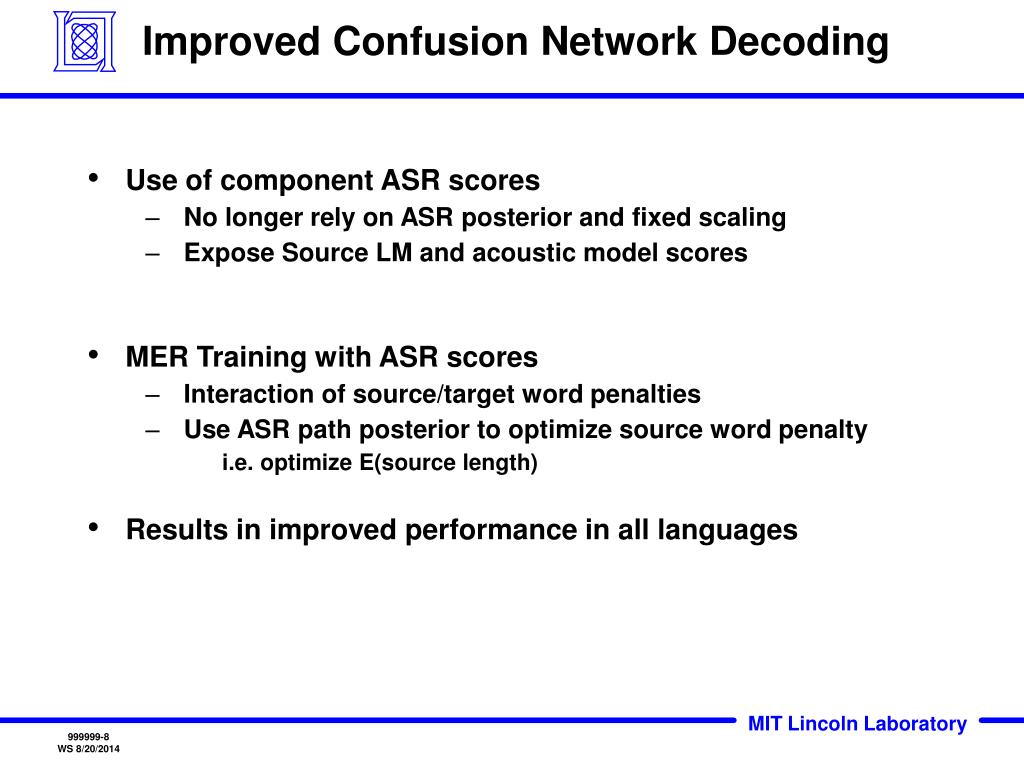 Improved Confusion Network Decoding

• Use of component ASR scores
– No longer rely on ASR posterior and fixed scaling
– Expose Source LM and acoustic model scores

• MER Training with ASR scores
– Interaction of source/target word penalties
– Use ASR path posterior to optimize source word penalty
i.e. optimize E(source length)

• Results in improved performance in all languages

MIT Lincoln Laboratory

999999-8
WS 8/20/2014